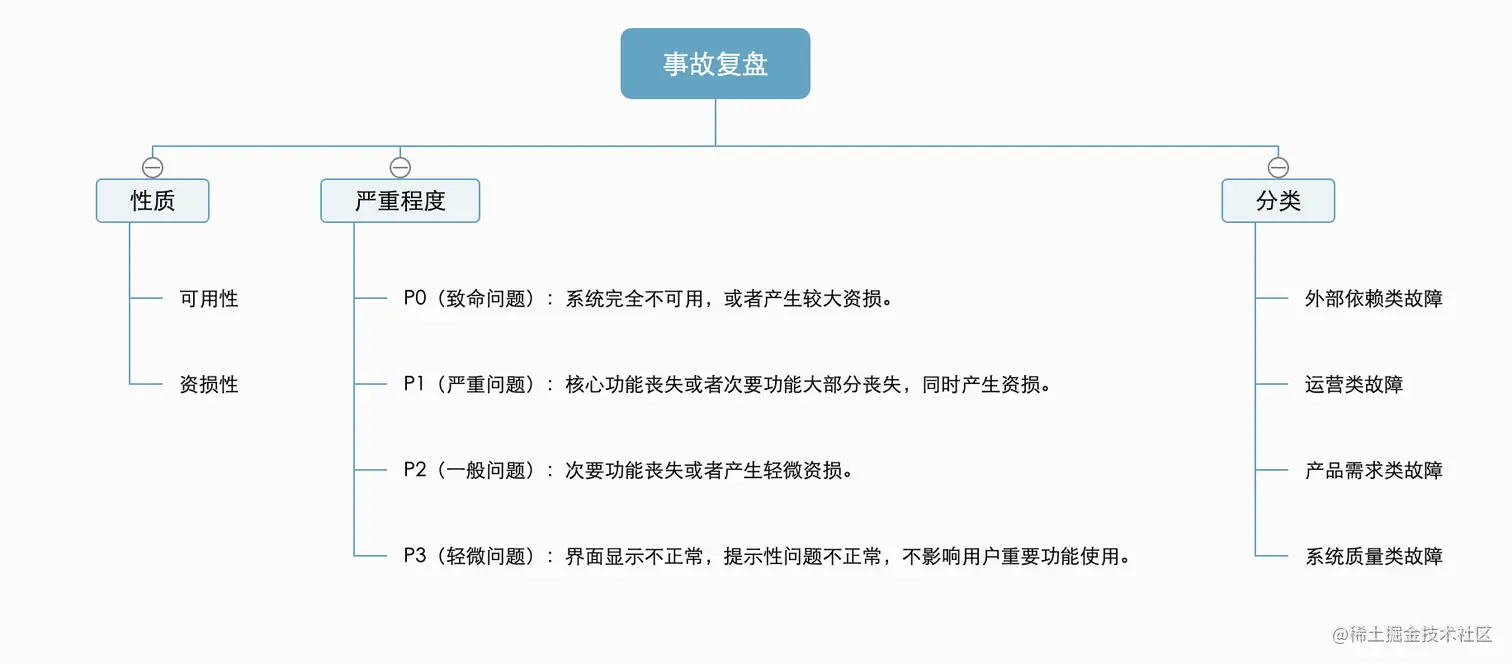 事故复盘

性质

可用性

资损性

严重程度

P0（致命问题）：系统完全不可用，或者产生较大资损。

P1（严重问题）：核心功能丧失或者次要功能大部分丧失，同时产生资损。

P2（一般问题）：次要功能丧失或者产生轻微资损。

P3（轻微问题）：界面显示不正常，提示性问题不正常，不影响用户重要功能使用。

分类

外部依赖类故障

运营类故障

产品需求类故障

系统质量类故障

@稀土掘金技术社区